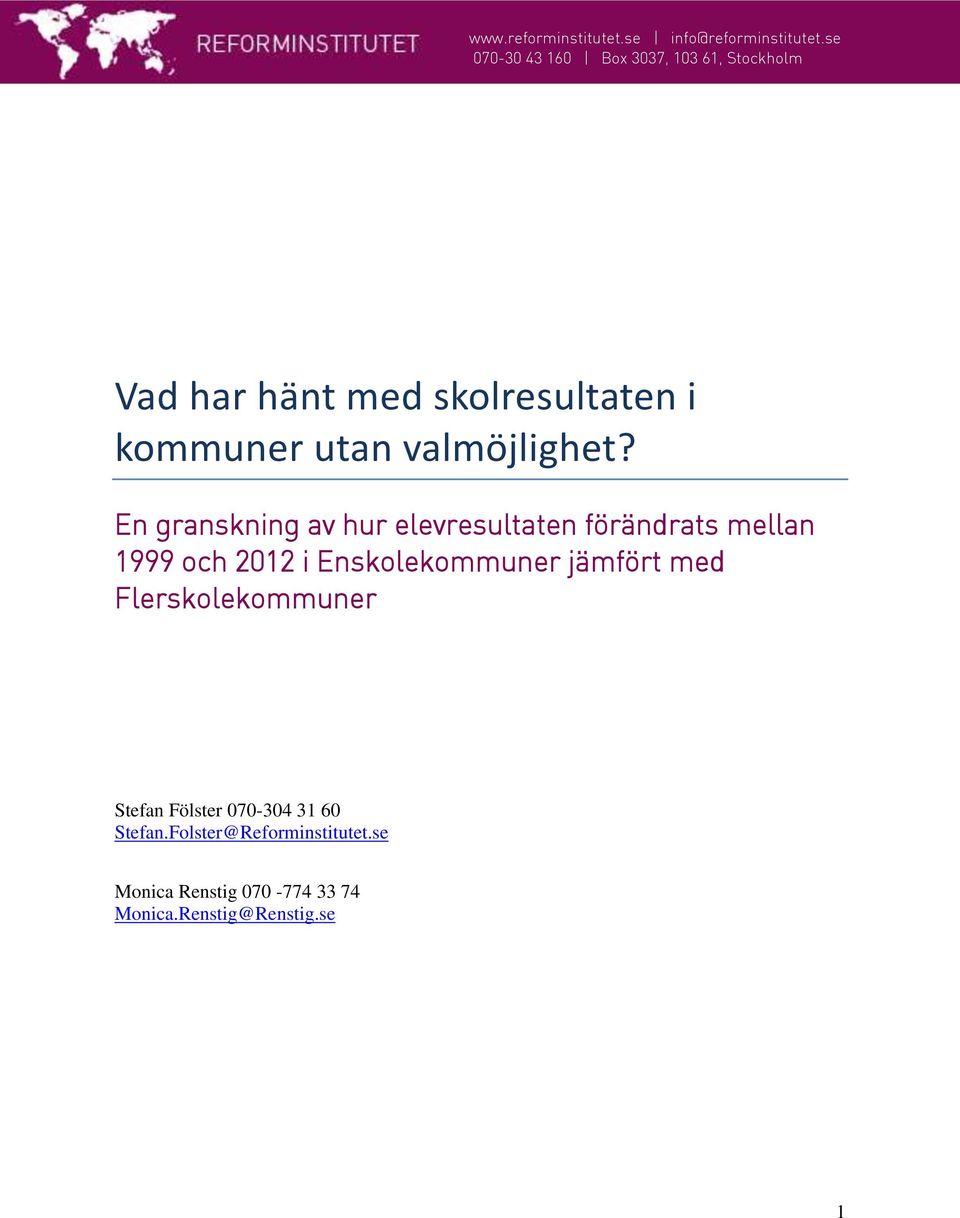 REFORMINSTITUTET

www.reforminstitutet.se | info@reforminstitutet.se
070-30 43 160 | Box 3037, 103 61, Stockholm

Vad har hänt med skolresultaten i kommuner utan valmöjlighet?

En granskning av hur elevresultaten förändrats mellan 1999 och 2012 i Enskolekommuner jämfört med Flerskolekommuner

Stefan Fölster 070-304 31 60
Stefan.Folster@Reforminstitutet.se

Monica Renstig 070 -774 33 74
Monica.Renstig@Renstig.se

1